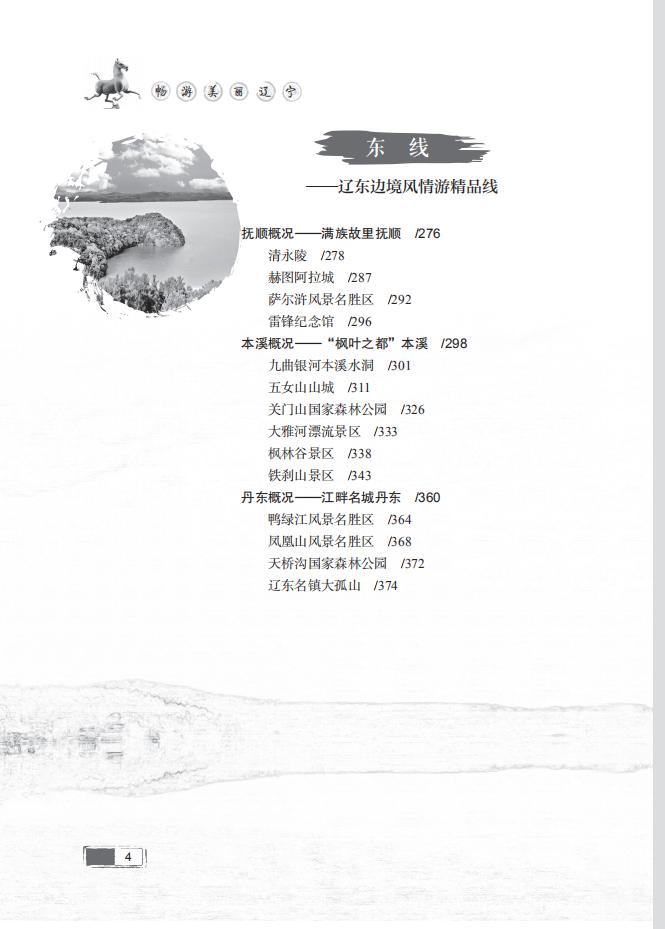 畅游美丽辽宁

东 线

——辽东边境风情游精品线

抚顺概况——满族故里抚顺 /276
清永陵 /278
赫图阿拉城 /287
萨尔浒风景名胜区 /292
雷锋纪念馆 /296
本溪概况——“枫叶之都”本溪 /298
九曲银河本溪水洞 /301
五女山山城 /311
关门山国家森林公园 /326
大雅河漂流景区 /333
枫林谷景区 /338
铁刹山景区 /343
丹东概况——江畔名城丹东 /360
鸭绿江风景名胜区 /364
凤凰山风景名胜区 /368
天桥沟国家森林公园 /372
辽东名镇大孤山 /374

4